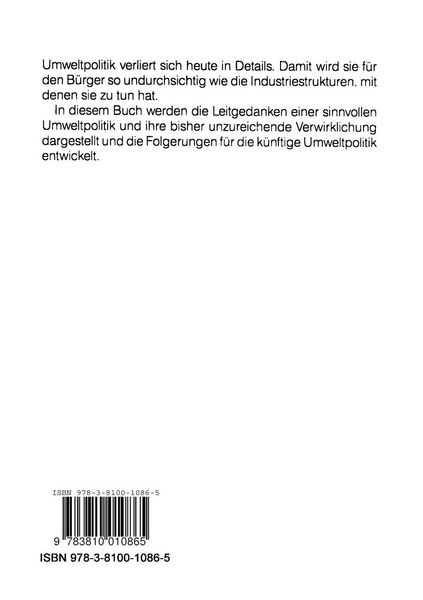 Umweltpolitik verliert sich heute in Details. Damit wird sie für den Bürger so undurchsichtig wie die Industriestrukturen. mit denen sie zu tun hat.

In diesem Buch werden die Leitgedanken einer sinnvollen Umweltpolitik und ihre bisher unzureichende Verwirklichung dargestellt und die Folgerungen für die künftige Umweltpolitik entwickelt.

ISBN 978-3-8100-1086-5

9 783810 010865

ISBN 978-3-8100-1086-5